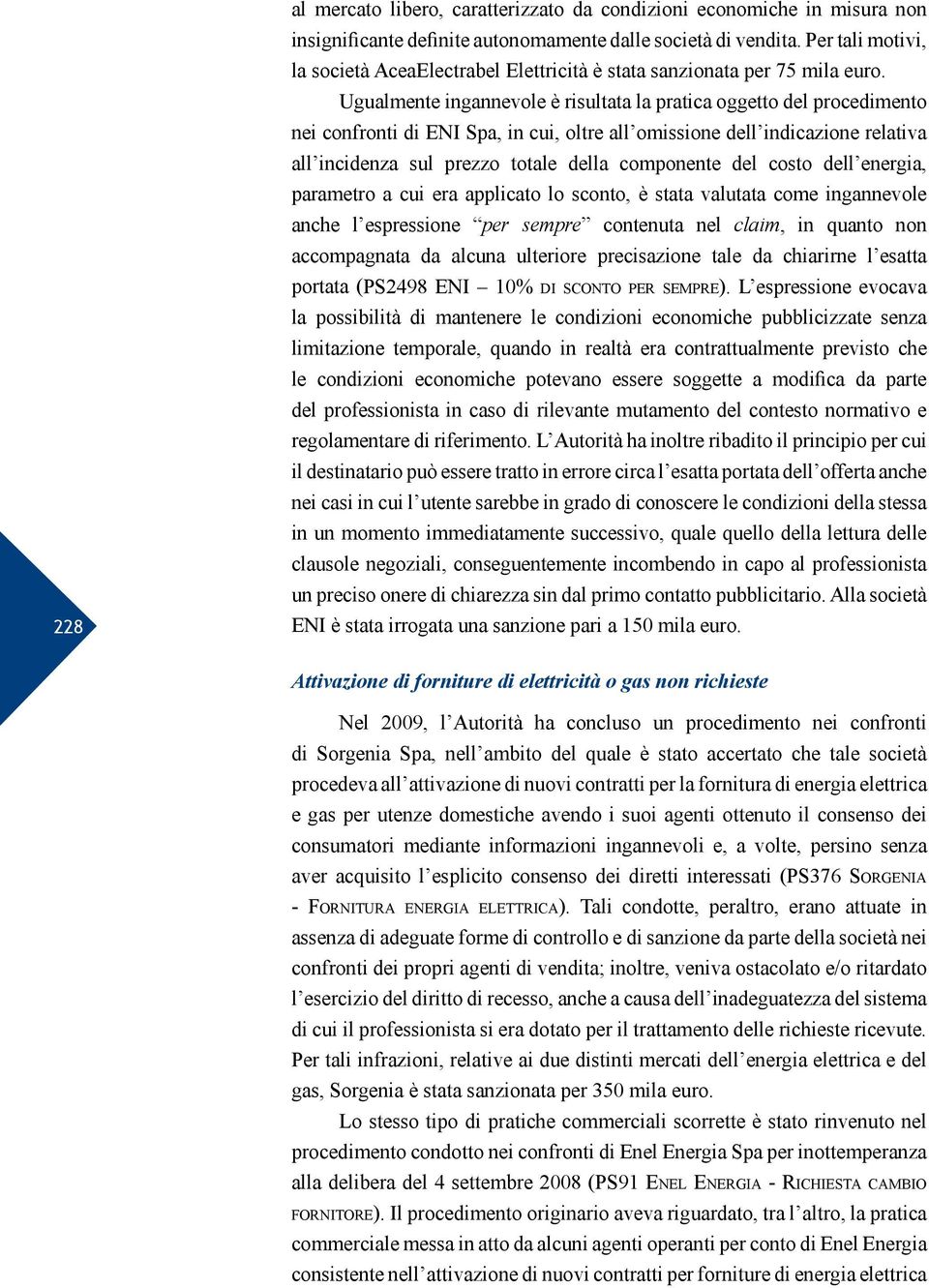 al mercato libero, caratterizzato da condizioni economiche in misura non insignificante definite autonomamente dalle società di vendita. Per tali motivi, la società AceaElectrabel Elettricità è stata sanzionata per 75 mila euro.

Ugualmente ingannevole è risultata la pratica oggetto del procedimento nei confronti di ENI Spa, in cui, oltre all'omissione dell'indicazione relativa all'incidenza sul prezzo totale della componente del costo dell'energia, parametro a cui era applicato lo sconto, è stata valutata come ingannevole anche l'espressione "per sempre" contenuta nel claim, in quanto non accompagnata da alcuna ulteriore precisazione tale da chiarirne l'esatta portata (PS2498 ENI – 10% DI SCONTO PER SEMPRE). L'espressione evocava la possibilità di mantenere le condizioni economiche pubblicizzate senza limitazione temporale, quando in realtà era contrattualmente previsto che le condizioni economiche potevano essere soggette a modifica da parte del professionista in caso di rilevante mutamento del contesto normativo e regolamentare di riferimento. L'Autorità ha inoltre ribadito il principio per cui il destinatario può essere tratto in errore circa l'esatta portata dell'offerta anche nei casi in cui l'utente sarebbe in grado di conoscere le condizioni della stessa in un momento immediatamente successivo, quale quello della lettura delle clausole negoziali, conseguentemente incombendo in capo al professionista un preciso onere di chiarezza sin dal primo contatto pubblicitario. Alla società ENI è stata irrogata una sanzione pari a 150 mila euro.

228

Attivazione di forniture di elettricità o gas non richieste

Nel 2009, l'Autorità ha concluso un procedimento nei confronti di Sorgenia Spa, nell'ambito del quale è stato accertato che tale società procedeva all'attivazione di nuovi contratti per la fornitura di energia elettrica e gas per utenze domestiche avendo i suoi agenti ottenuto il consenso dei consumatori mediante informazioni ingannevoli e, a volte, persino senza aver acquisito l'esplicito consenso dei diretti interessati (PS376 SORGENIA - FORNITURA ENERGIA ELETTRICA). Tali condotte, peraltro, erano attuate in assenza di adeguate forme di controllo e di sanzione da parte della società nei confronti dei propri agenti di vendita; inoltre, veniva ostacolato e/o ritardato l'esercizio del diritto di recesso, anche a causa dell'inadeguatezza del sistema di cui il professionista si era dotato per il trattamento delle richieste ricevute. Per tali infrazioni, relative ai due distinti mercati dell'energia elettrica e del gas, Sorgenia è stata sanzionata per 350 mila euro.

Lo stesso tipo di pratiche commerciali scorrette è stato rinvenuto nel procedimento condotto nei confronti di Enel Energia Spa per inottemperanza alla delibera del 4 settembre 2008 (PS91 ENEL ENERGIA - RICHIESTA CAMBIO FORNITORE). Il procedimento originario aveva riguardato, tra l'altro, la pratica commerciale messa in atto da alcuni agenti operanti per conto di Enel Energia consistente nell'attivazione di nuovi contratti per forniture di energia elettrica